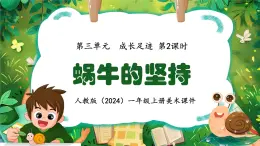 第三单元 成长足迹 第2课时

蜗牛的坚持

人教版（2024）一年级上册美术课件